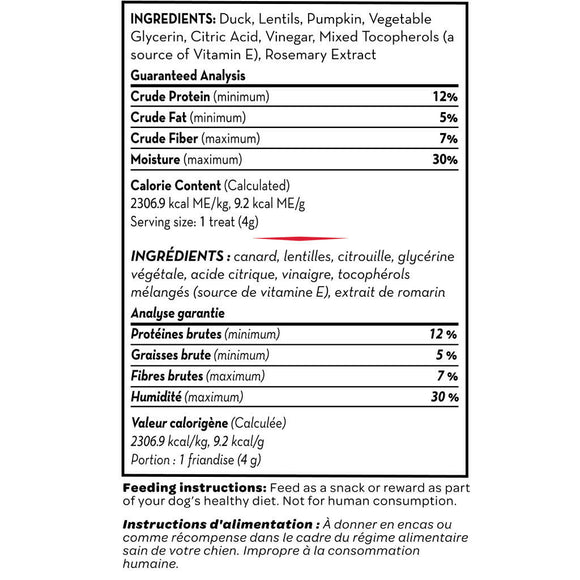 INGREDIENTS: Duck, Lentils, Pumpkin, Vegetable Glycerin, Citric Acid, Vinegar, Mixed Tocopherols (a source of Vitamin E), Rosemary Extract

Guaranteed Analysis

| | |
|---|---|
| Crude Protein (minimum) | 12% |
| Crude Fat (minimum) | 5% |
| Crude Fiber (maximum) | 7% |
| Moisture (maximum) | 30% |

Calorie Content (Calculated)
2306.9 kcal ME/kg, 9.2 kcal ME/g
Serving size: 1 treat (4g)

INGRÉDIENTS : canard, lentilles, citrouille, glycérine végétale, acide citrique, vinaigre, tocophérols mélangés (source de vitamine E), extrait de romarin

Analyse garantie

| | |
|---|---|
| Protéines brutes (minimum) | 12 % |
| Graisses brute (minimum) | 5 % |
| Fibres brutes (maximum) | 7 % |
| Humidité (maximum) | 30 % |

Valeur calorigène (Calculée)
2306.9 kcal/kg, 9.2 kcal/g
Portion : 1 friandise (4 g)

Feeding instructions: Feed as a snack or reward as part of your dog's healthy diet. Not for human consumption.

Instructions d'alimentation : À donner en encas ou comme récompense dans le cadre du régime alimentaire sain de votre chien. Impropre à la consommation humaine.